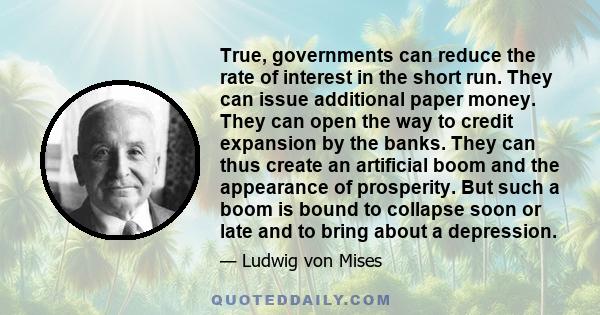 True, governments can reduce the rate of interest in the short run. They can issue additional paper money. They can open the way to credit expansion by the banks. They can thus create an artificial boom and the appearance of prosperity. But such a boom is bound to collapse soon or late and to bring about a depression.

— Ludwig von Mises

QUOTEDDAILY.COM